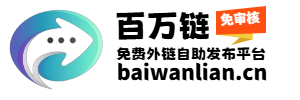 百万链
免审核
免费外链自助发布平台
baiwanlian.cn